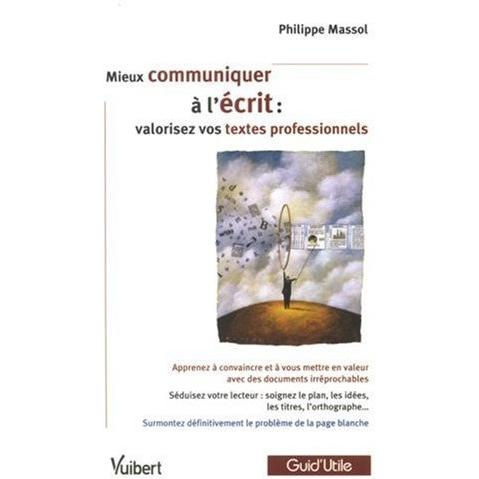 Philippe Massol

Mieux communiquer à l'écrit : valorisez vos textes professionnels

Apprenez à convaincre et à vous mettre en valeur avec des documents irréprochables

Séduisez votre lecteur : soignez le plan, les idées, les titres, l'orthographe...

Surmontez définitivement le problème de la page blanche

Vuibert

Guid'Utile